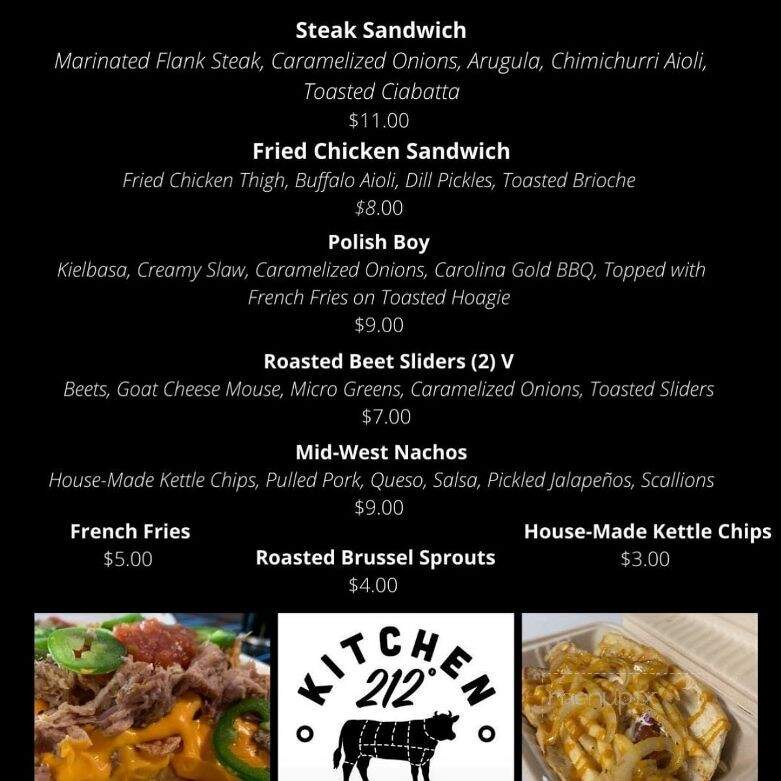 Steak Sandwich
Marinated Flank Steak, Caramelized Onions, Arugula, Chimichurri Aioli, Toasted Ciabatta
$11.00

Fried Chicken Sandwich
Fried Chicken Thigh, Buffalo Aioli, Dill Pickles, Toasted Brioche
$8.00

Polish Boy
Kielbasa, Creamy Slaw, Caramelized Onions, Carolina Gold BBQ, Topped with French Fries on Toasted Hoagie
$9.00

Roasted Beet Sliders (2) V
Beets, Goat Cheese Mouse, Micro Greens, Caramelized Onions, Toasted Sliders
$7.00

Mid-West Nachos
House-Made Kettle Chips, Pulled Pork, Queso, Salsa, Pickled Jalapeños, Scallions
$9.00

French Fries
$5.00

Roasted Brussel Sprouts
$4.00

House-Made Kettle Chips
$3.00

KITCHEN
212°